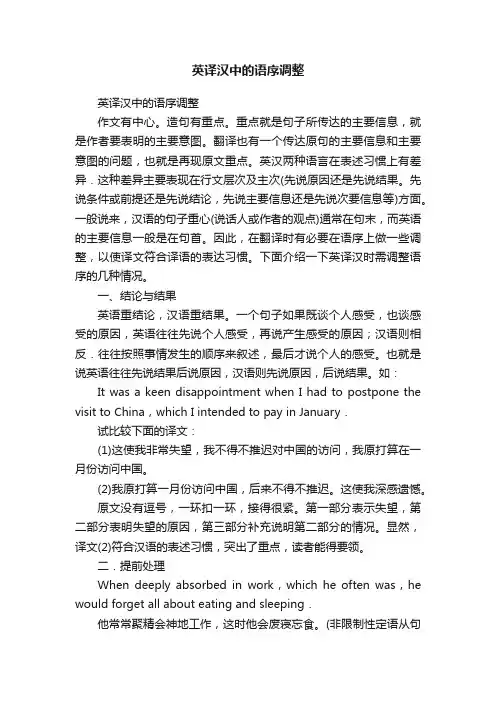 英译汉中的语序调整

英译汉中的语序调整

作文有中心。造句有重点。重点就是句子所传达的主要信息，就是作者要表明的主要意图。翻译也有一个传达原句的主要信息和主要意图的问题，也就是再现原文重点。英汉两种语言在表述习惯上有差异．这种差异主要表现在行文层次及主次(先说原因还是先说结果。先说条件或前提还是先说结论，先说主要信息还是先说次要信息等)方面。一般说来，汉语的句子重心(说话人或作者的观点)通常在句末，而英语的主要信息一般是在句首。因此，在翻译时有必要在语序上做一些调整，以使译文符合译语的表达习惯。下面介绍一下英译汉时需调整语序的几种情况。

一、结论与结果

英语重结论，汉语重结果。一个句子如果既谈个人感受，也谈感受的原因，英语往往先说个人感受，再说产生感受的原因；汉语则相反．往往按照事情发生的顺序来叙述，最后才说个人的感受。也就是说英语往往先说结果后说原因，汉语则先说原因，后说结果。如：

It was a keen disappointment when I had to postpone the visit to China，which I intended to pay in January．

试比较下面的译文：

(1)这使我非常失望，我不得不推迟对中国的访问，我原打算在一月份访问中国。

(2)我原打算一月份访问中国，后来不得不推迟。这使我深感遗憾。

原文没有逗号，一环扣一环，接得很紧。第一部分表示失望，第二部分表明失望的原因，第三部分补充说明第二部分的情况。显然，译文(2)符合汉语的表述习惯，突出了重点，读者能得要领。

二．提前处理

When deeply absorbed in work，which he often was，he would forget all about eating and sleeping．

他常常聚精会神地工作，这时他会废寝忘食。(非限制性定语从句